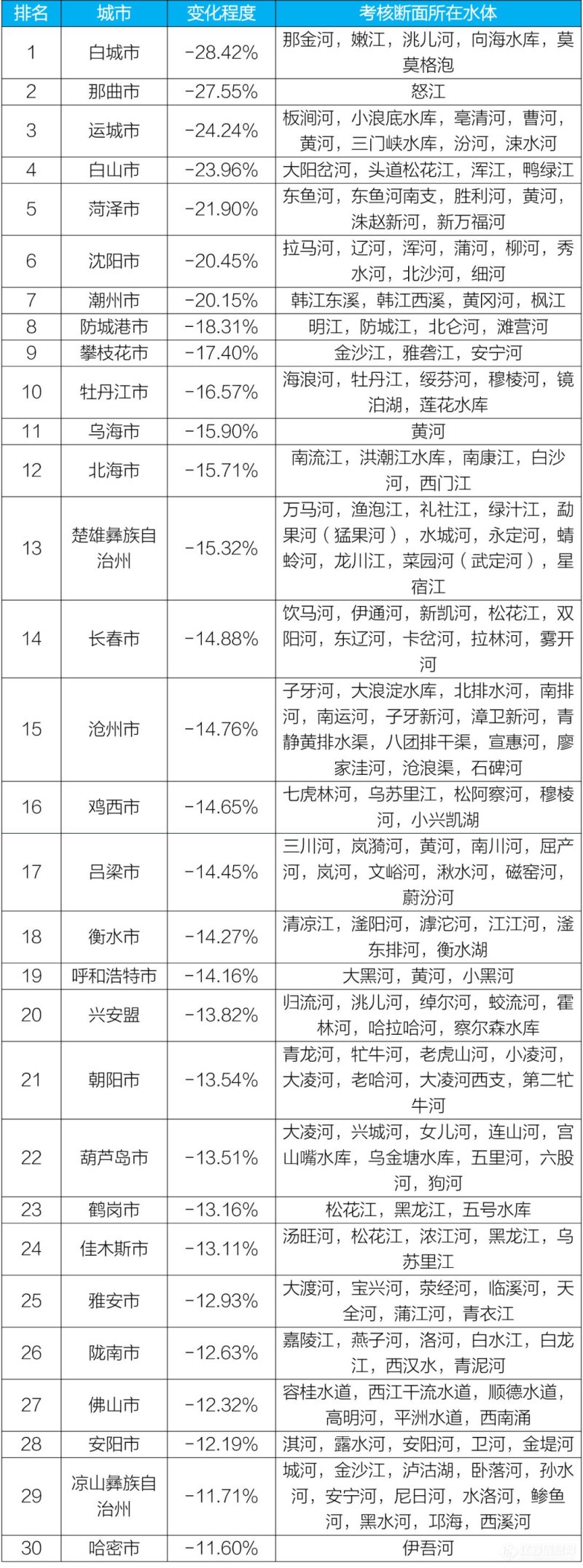 | 排名 | 城市 | 变化程度 | 考核断面所在水体 |
|---|---|---|---|
| 1 | 白城市 | -28.42% | 那金河，嫩江，洮儿河，向海水库，莫莫格泡 |
| 2 | 那曲市 | -27.55% | 怒江 |
| 3 | 运城市 | -24.24% | 板涧河，小浪底水库，亳清河，曹河，黄河，三门峡水库，汾河，涑水河 |
| 4 | 白山市 | -23.96% | 大阳岔河，头道松花江，浑江，鸭绿江 |
| 5 | 菏泽市 | -21.90% | 东鱼河，东鱼河南支，胜利河，黄河，洙赵新河，新万福河 |
| 6 | 沈阳市 | -20.45% | 拉马河，辽河，浑河，蒲河，柳河，秀水河，北沙河，细河 |
| 7 | 潮州市 | -20.15% | 韩江东溪，韩江西溪，黄冈河，枫江 |
| 8 | 防城港市 | -18.31% | 明江，防城江，北仑河，滩营河 |
| 9 | 攀枝花市 | -17.40% | 金沙江，雅砻江，安宁河 |
| 10 | 牡丹江市 | -16.57% | 海浪河，牡丹江，绥芬河，穆棱河，镜泊湖，莲花水库 |
| 11 | 乌海市 | -15.90% | 黄河 |
| 12 | 北海市 | -15.71% | 南流江，洪潮江水库，南康江，白沙河，西门江 |
| 13 | 楚雄彝族自治州 | -15.32% | 万马河，渔泡江，礼社江，绿汁江，勐果河（猛果河），水城河，永定河，蜻蛉河，龙川江，菜园河（武定河），星宿江 |
| 14 | 长春市 | -14.88% | 饮马河，伊通河，新凯河，松花江，双阳河，东辽河，卡岔河，拉林河，雾开河 |
| 15 | 沧州市 | -14.76% | 子牙河，大浪淀水库，北排水河，南排河，南运河，子牙新河，漳卫新河，青静黄排水渠，八团排干渠，宣惠河，廖家洼河，沧浪渠，石碑河 |
| 16 | 鸡西市 | -14.65% | 七虎林河，乌苏里江，松阿察河，穆棱河，小兴凯湖 |
| 17 | 吕梁市 | -14.45% | 三川河，岚漪河，黄河，南川河，屈产河，岚河，文峪河，湫水河，磁窑河，蔚汾河 |
| 18 | 衡水市 | -14.27% | 清凉江，滏阳河，滹沱河，江江河，滏东排河，衡水湖 |
| 19 | 呼和浩特市 | -14.16% | 大黑河，黄河，小黑河 |
| 20 | 兴安盟 | -13.82% | 归流河，洮儿河，绰尔河，蛟流河，霍林河，哈拉哈河，察尔森水库 |
| 21 | 朝阳市 | -13.54% | 青龙河，牤牛河，老虎山河，小凌河，大凌河，老哈河，大凌河西支，第二牤牛河 |
| 22 | 葫芦岛市 | -13.51% | 大凌河，兴城河，女儿河，连山河，宫山嘴水库，乌金塘水库，五里河，六股河，狗河 |
| 23 | 鹤岗市 | -13.16% | 松花江，黑龙江，五号水库 |
| 24 | 佳木斯市 | -13.11% | 汤旺河，松花江，浓江河，黑龙江，乌苏里江 |
| 25 | 雅安市 | -12.93% | 大渡河，宝兴河，荥经河，临溪河，天全河，蒲江河，青衣江 |
| 26 | 陇南市 | -12.63% | 嘉陵江，燕子河，洛河，白水江，白龙江，西汉水，青泥河 |
| 27 | 佛山市 | -12.32% | 容桂水道，西江干流水道，顺德水道，高明河，平洲水道，西南涌 |
| 28 | 安阳市 | -12.19% | 淇河，露水河，安阳河，卫河，金堤河 |
| 29 | 凉山彝族自治州 | -11.71% | 城河，金沙江，泸沽湖，卧落河，孙水河，安宁河，尼日河，水洛河，鲹鱼河，黑水河，邛海，西溪河 |
| 30 | 哈密市 | -11.60% | 伊吾河 |